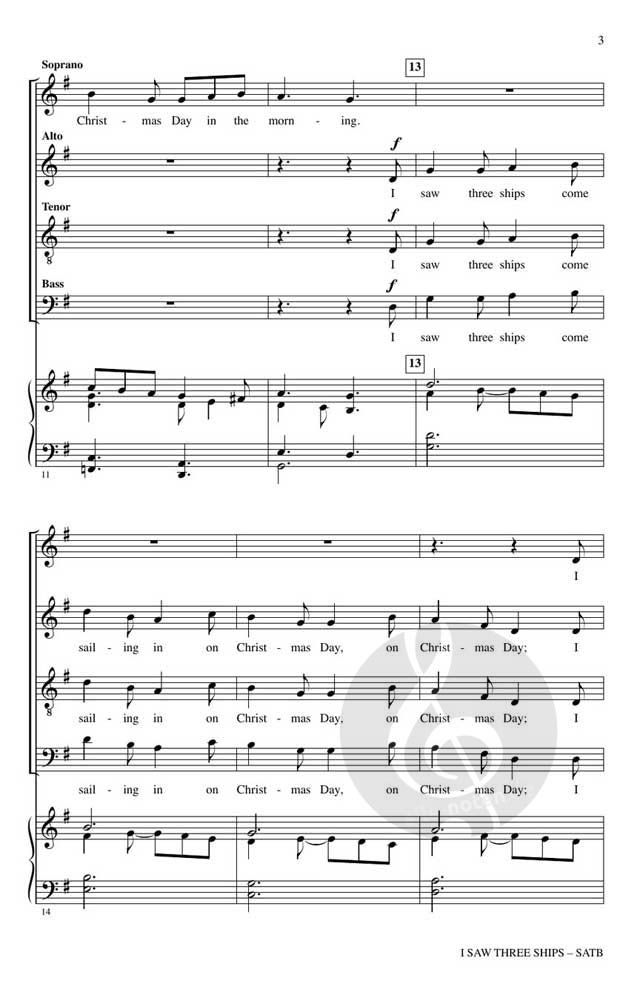 3

Soprano

13

Christ - mas Day in the morn - ing.

Alto

f

I saw three ships come

Tenor

f

I saw three ships come

Bass

f

I saw three ships come

13

11

I

sail - ing in on Christ - mas Day, on Christ - mas Day; I

sail - ing in on Christ - mas Day, on Christ - mas Day; I

sail - ing in on Christ - mas Day, on Christ - mas Day; I

14

I SAW THREE SHIPS – SATB